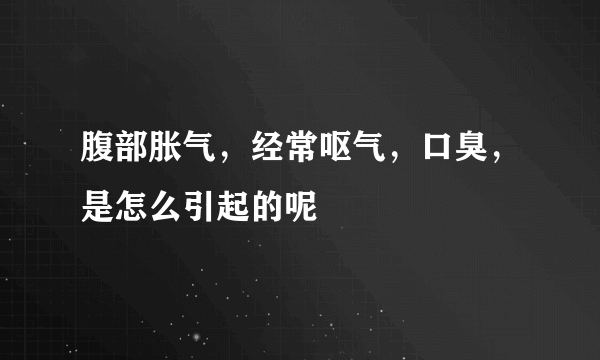 腹部胀气，经常呕气，口臭，是怎么引起的呢